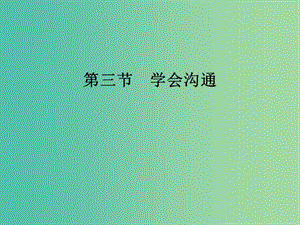 第三节　学会沟通